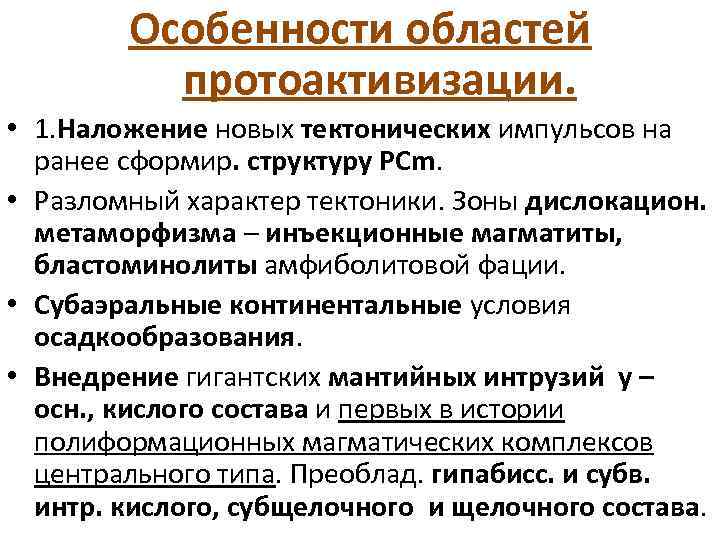 Особенности областей протоактивизации.

• 1.Наложение новых тектонических импульсов на ранее сформир. структуру PCm.

• Разломный характер тектоники. Зоны дислокацион. метаморфизма – инъекционные магматиты, бластоминолиты амфиболитовой фации.

• Субаэральные континентальные условия осадкообразования.

• Внедрение гигантских мантийных интрузий у – осн., кислого состава и первых в истории полиформационных магматических комплексов центрального типа. Преоблад. гипабисс. и субв. интр. кислого, субщелочного и щелочного состава.